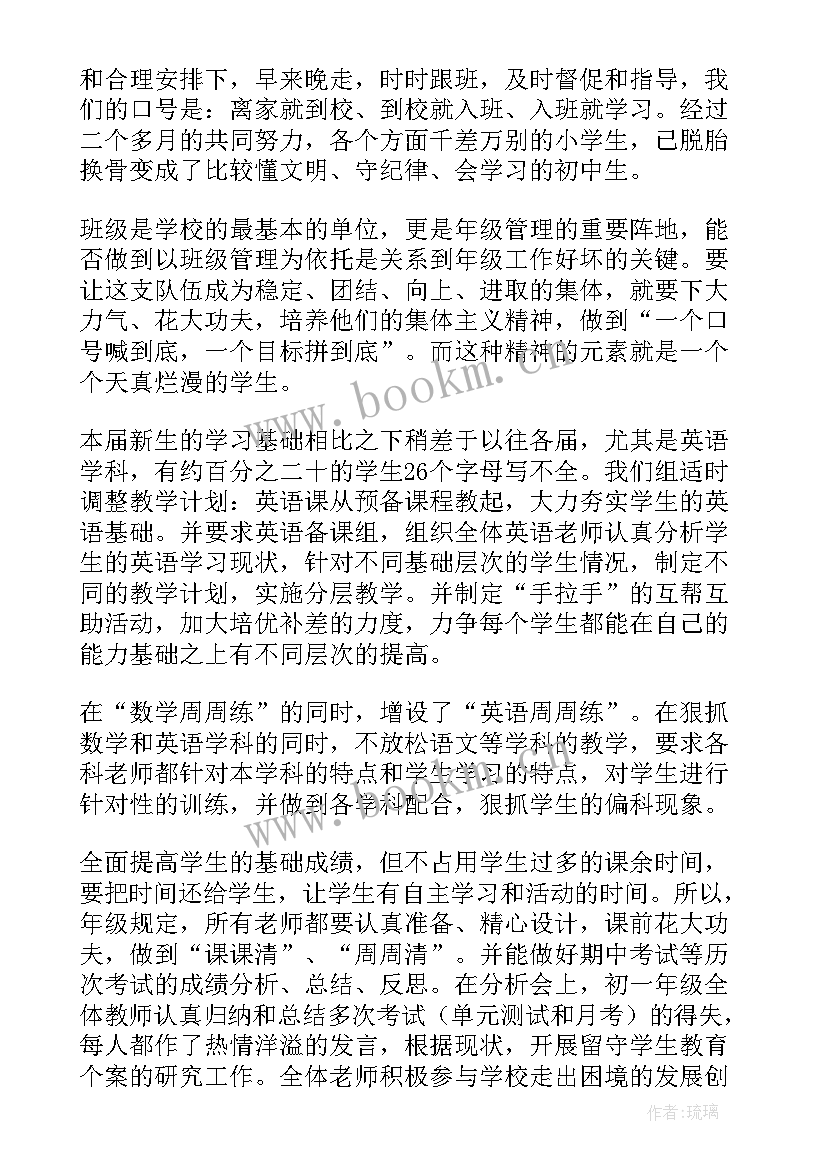 和合理安排下，早来晚走，时时跟班，及时督促和指导，我们的口号是：离家就到校、到校就入班、入班就学习。经过二个多月的共同努力，各个方面千差万别的小学生，已脱胎换骨变成了比较懂文明、守纪律、会学习的初中生。

班级是学校的最基本的单位，更是年级管理的重要阵地，能否做到以班级管理为依托是关系到年级工作好坏的关键。要让这支队伍成为稳定、团结、向上、进取的集体，就要下大力气、花大功夫，培养他们的集体主义精神，做到“一个口号喊到底，一个目标拼到底”。而这种精神的元素就是一个个天真烂漫的学生。

本届新生的学习基础相比之下稍差于以往各届，尤其是英语学科，有约百分之二十的学生26个字母写不全。我们组适时调整教学计划：英语课从预备课程教起，大力夯实学生的英语基础。并要求英语备课组，组织全体英语老师认真分析学生的英语学习现状，针对不同基础层次的学生情况，制定不同的教学计划，实施分层教学。并制定“手拉手”的互帮互助活动，加大培优补差的力度，力争每个学生都能在自己的能力基础之上有不同层次的提高。

在“数学周周练”的同时，增设了“英语周周练”。在狠抓数学和英语学科的同时，不放松语文等学科的教学，要求各科老师都针对本学科的特点和学生学习的特点，对学生进行针对性的训练，并做到各学科配合，狠抓学生的偏科现象。

全面提高学生的基础成绩，但不占用学生过多的课余时间，要把时间还给学生，让学生有自主学习和活动的时间。所以，年级规定，所有老师都要认真准备、精心设计，课前花大功夫，做到“课课清”、“周周清”。并能做好期中考试等历次考试的成绩分析、总结、反思。在分析会上，初一年级全体教师认真归纳和总结多次考试（单元测试和月考）的得失，每人都作了热情洋溢的发言，根据现状，开展留守学生教育个案的研究工作。全体老师积极参与学校走出困境的发展创

www.bookm.cn

作者:琉璃